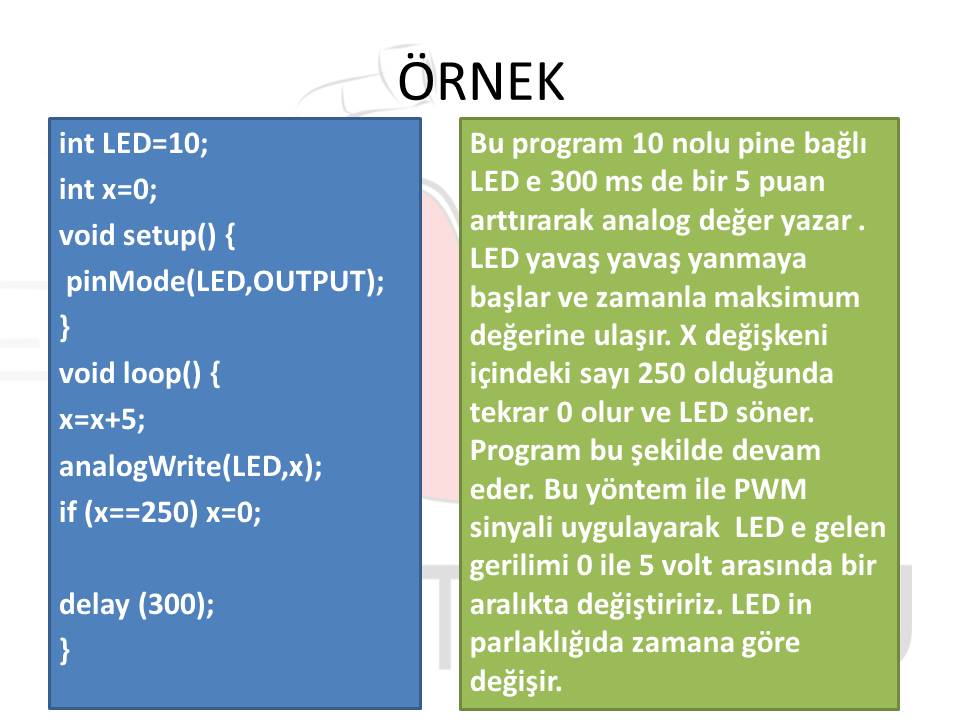 ÖRNEK

int LED=10;
int x=0;
void setup() {
pinMode(LED,OUTPUT);
}
void loop() {
x=x+5;
analogWrite(LED,x);
if (x==250) x=0;

delay (300);
}

Bu program 10 nolu pine bağlı LED e 300 ms de bir 5 puan arttırarak analog değer yazar . LED yavaş yavaş yanmaya başlar ve zamanla maksimum değerine ulaşır. X değişkeni içindeki sayı 250 olduğunda tekrar 0 olur ve LED söner. Program bu şekilde devam eder. Bu yöntem ile PWM sinyali uygulayarak LED e gelen gerilimi 0 ile 5 volt arasında bir aralıkta değiştiririz. LED in parlaklığıda zamana göre değişir.